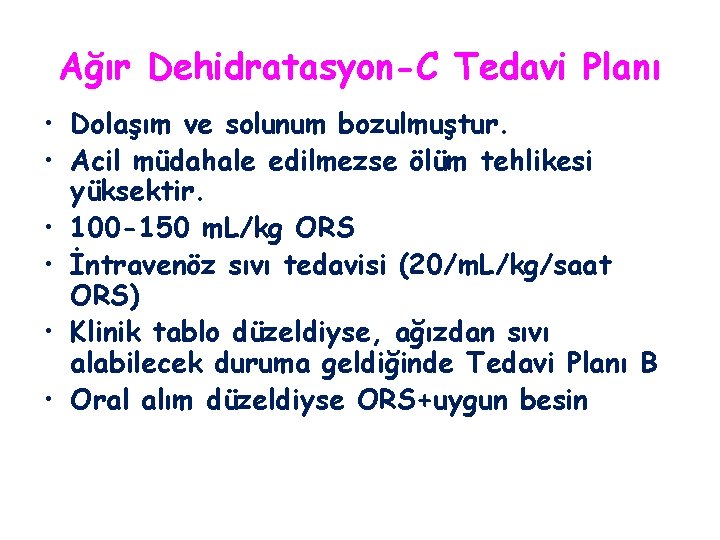 Ağır Dehidratasyon-C Tedavi Planı

• Dolaşım ve solunum bozulmuştur.
• Acil müdahale edilmezse ölüm tehlikesi yüksektir.
• 100-150 mL/kg ORS
• İntravenöz sıvı tedavisi (20/mL/kg/saat ORS)
• Klinik tablo düzeldiyse, ağızdan sıvı alabilecek duruma geldiğinde Tedavi Planı B
• Oral alım düzeldiyse ORS+uygun besin